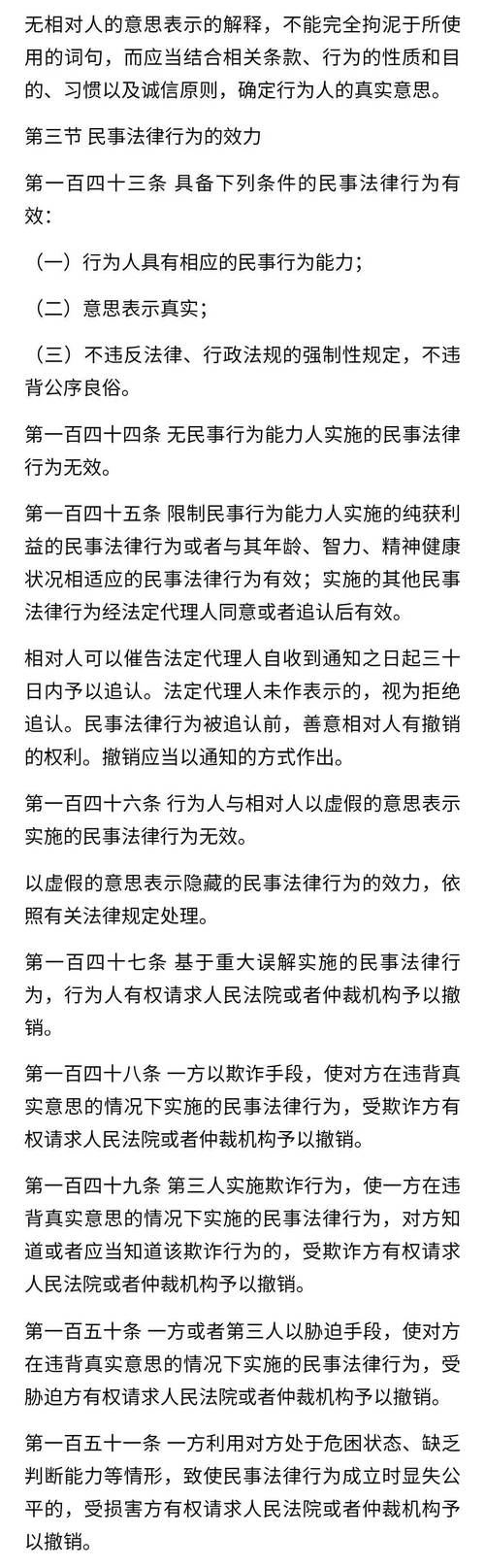 无相对人的意思表示的解释，不能完全拘泥于所使用的词句，而应当结合相关条款、行为的性质和目的、习惯以及诚信原则，确定行为人的真实意思。

第三节 民事法律行为的效力

第一百四十三条 具备下列条件的民事法律行为有效：

（一）行为人具有相应的民事行为能力；

（二）意思表示真实；

（三）不违反法律、行政法规的强制性规定，不违背公序良俗。

第一百四十四条 无民事行为能力人实施的民事法律行为无效。

第一百四十五条 限制民事行为能力人实施的纯获利益的民事法律行为或者与其年龄、智力、精神健康状况相适应的民事法律行为有效；实施的其他民事法律行为经法定代理人同意或者追认后有效。

相对人可以催告法定代理人自收到通知之日起三十日内予以追认。法定代理人未作表示的，视为拒绝追认。民事法律行为被追认前，善意相对人有撤销的权利。撤销应当以通知的方式作出。

第一百四十六条 行为人与相对人以虚假的意思表示实施的民事法律行为无效。

以虚假的意思表示隐藏的民事法律行为的效力，依照有关法律规定处理。

第一百四十七条 基于重大误解实施的民事法律行为，行为人有权请求人民法院或者仲裁机构予以撤销。

第一百四十八条 一方以欺诈手段，使对方在违背真实意思的情况下实施的民事法律行为，受欺诈方有权请求人民法院或者仲裁机构予以撤销。

第一百四十九条 第三人实施欺诈行为，使一方在违背真实意思的情况下实施的民事法律行为，对方知道或者应当知道该欺诈行为的，受欺诈方有权请求人民法院或者仲裁机构予以撤销。

第一百五十条 一方或者第三人以胁迫手段，使对方在违背真实意思的情况下实施的民事法律行为，受胁迫方有权请求人民法院或者仲裁机构予以撤销。

第一百五十一条 一方利用对方处于危困状态、缺乏判断能力等情形，致使民事法律行为成立时显失公平的，受损害方有权请求人民法院或者仲裁机构予以撤销。